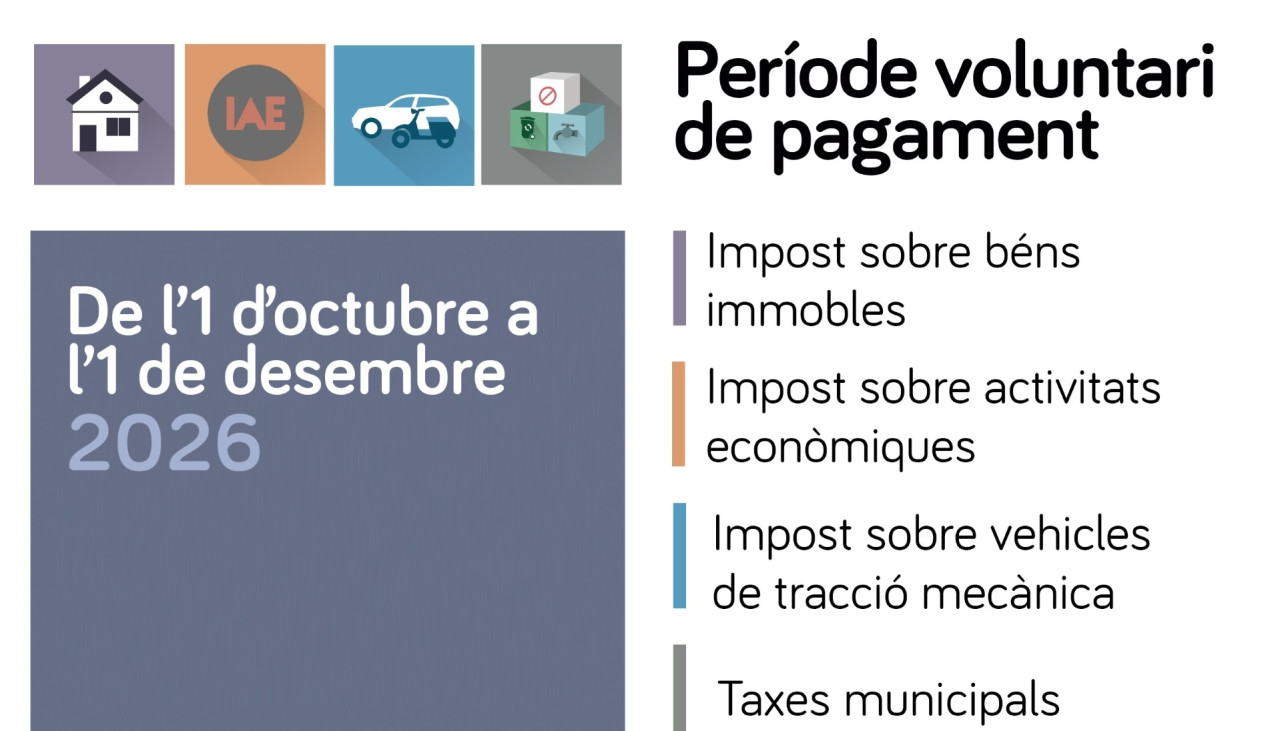 IAE

Període voluntari de pagament

De l'1 d'octubre a l'1 de desembre 2026

Impost sobre béns immobles

Impost sobre activitats econòmiques

Impost sobre vehicles de tracció mecànica

Taxes municipals